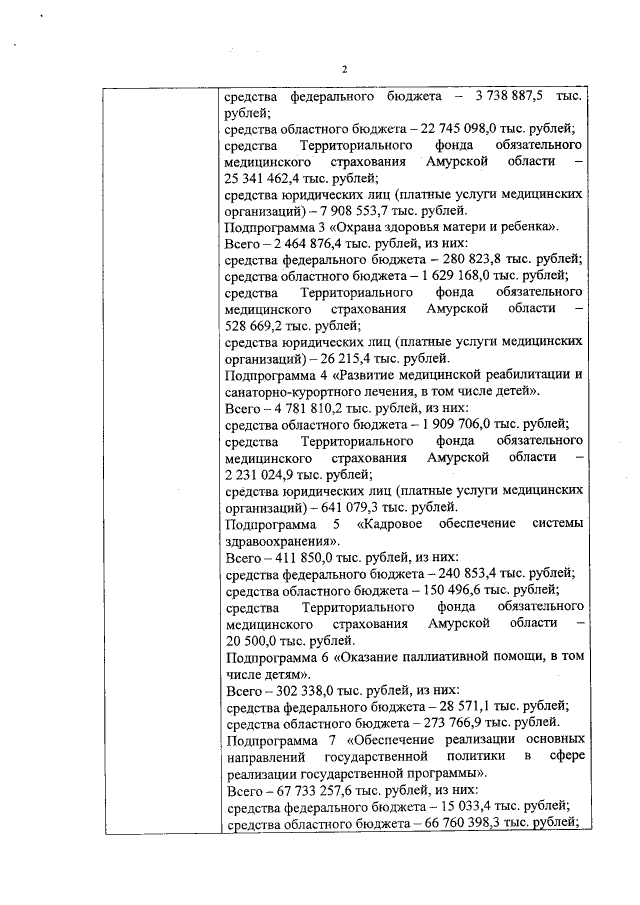 2

средства федерального бюджета – 3 738 887,5 тыс. рублей;

средства областного бюджета – 22 745 098,0 тыс. рублей;

средства Территориального фонда обязательного медицинского страхования Амурской области – 25 341 462,4 тыс. рублей;

средства юридических лиц (платные услуги медицинских организаций) – 7 908 553,7 тыс. рублей.

Подпрограмма 3 «Охрана здоровья матери и ребенка».

Всего – 2 464 876,4 тыс. рублей, из них:

средства федерального бюджета – 280 823,8 тыс. рублей;

средства областного бюджета – 1 629 168,0 тыс. рублей;

средства Территориального фонда обязательного медицинского страхования Амурской области – 528 669,2 тыс. рублей;

средства юридических лиц (платные услуги медицинских организаций) – 26 215,4 тыс. рублей.

Подпрограмма 4 «Развитие медицинской реабилитации и санаторно-курортного лечения, в том числе детей».

Всего – 4 781 810,2 тыс. рублей, из них:

средства областного бюджета – 1 909 706,0 тыс. рублей;

средства Территориального фонда обязательного медицинского страхования Амурской области – 2 231 024,9 тыс. рублей;

средства юридических лиц (платные услуги медицинских организаций) – 641 079,3 тыс. рублей.

Подпрограмма 5 «Кадровое обеспечение системы здравоохранения».

Всего – 411 850,0 тыс. рублей, из них:

средства федерального бюджета – 240 853,4 тыс. рублей;

средства областного бюджета – 150 496,6 тыс. рублей;

средства Территориального фонда обязательного медицинского страхования Амурской области – 20 500,0 тыс. рублей.

Подпрограмма 6 «Оказание паллиативной помощи, в том числе детям».

Всего – 302 338,0 тыс. рублей, из них:

средства федерального бюджета – 28 571,1 тыс. рублей;

средства областного бюджета – 273 766,9 тыс. рублей.

Подпрограмма 7 «Обеспечение реализации основных направлений государственной политики в сфере реализации государственной программы».

Всего – 67 733 257,6 тыс. рублей, из них:

средства федерального бюджета – 15 033,4 тыс. рублей;

средства областного бюджета – 66 760 398,3 тыс. рублей;